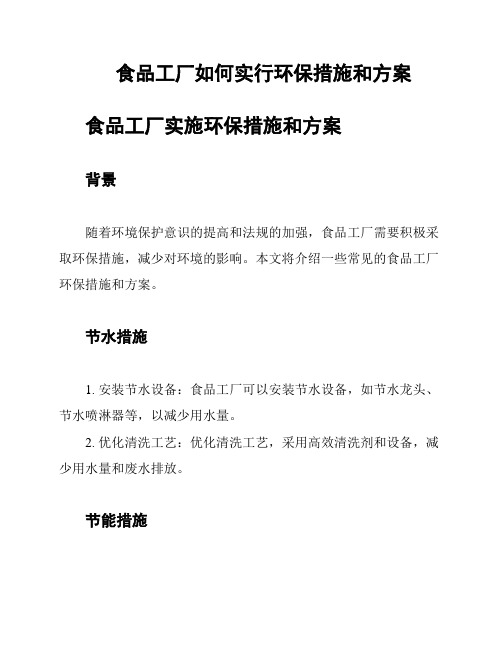 食品工厂如何实行环保措施和方案

食品工厂实施环保措施和方案

背景

随着环境保护意识的提高和法规的加强，食品工厂需要积极采取环保措施，减少对环境的影响。本文将介绍一些常见的食品工厂环保措施和方案。

节水措施

1. 安装节水设备：食品工厂可以安装节水设备，如节水龙头、节水喷淋器等，以减少用水量。

2. 优化清洗工艺：优化清洗工艺，采用高效清洗剂和设备，减少用水量和废水排放。

节能措施